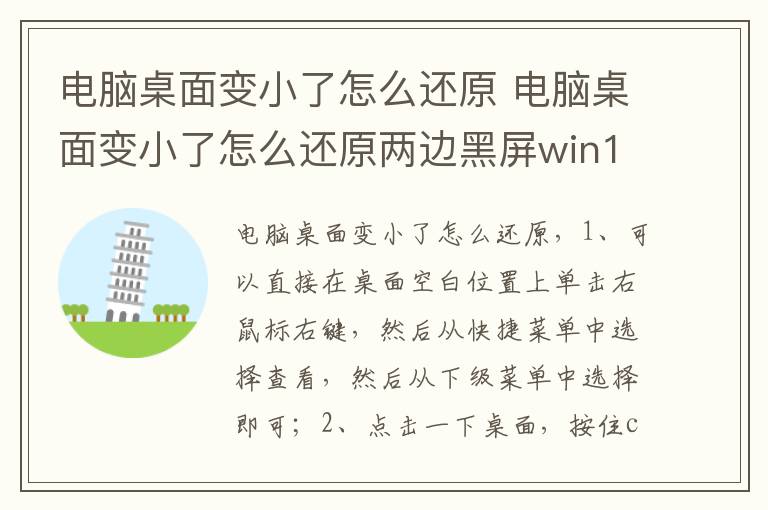 电脑桌面变小了怎么还原 电脑桌面变小了怎么还原两边黑屏win1

电脑桌面变小了怎么还原，1、可以直接在桌面空白位置上单击右鼠标右键，然后从快捷菜单中选择查看，然后从下级菜单中选择即可；2、点击一下桌面，按住c